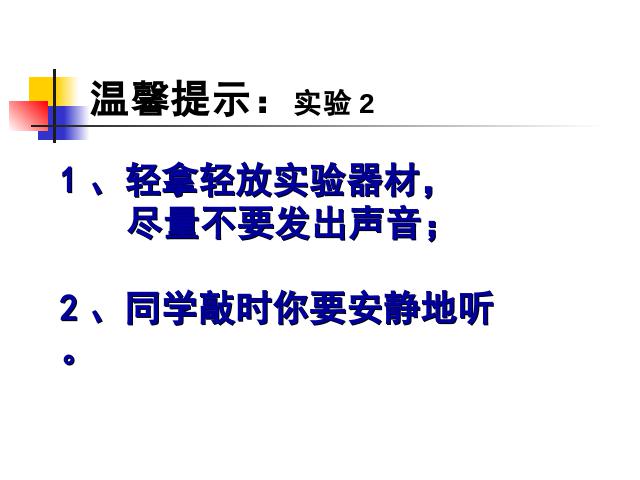 温馨提示： 实验 2

1 、轻拿轻放实验器材，尽量不要发出声音；

2 、同学敲时你要安静地听。